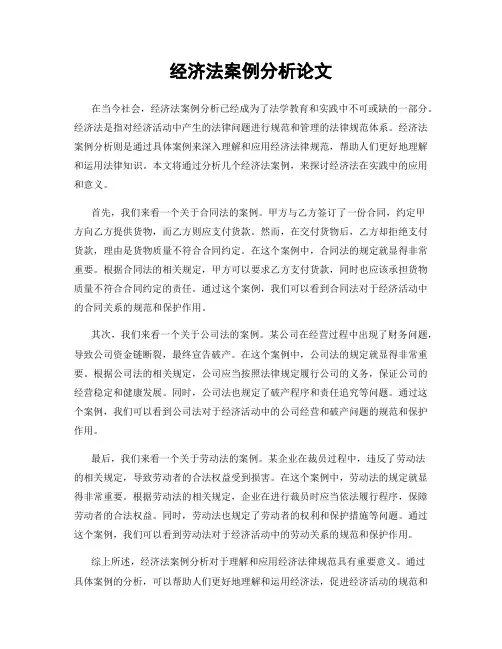 经济法案例分析论文

在当今社会，经济法案例分析已经成为了法学教育和实践中不可或缺的一部分。经济法是指对经济活动中产生的法律问题进行规范和管理的法律规范体系。经济法案例分析则是通过具体案例来深入理解和应用经济法律规范，帮助人们更好地理解和运用法律知识。本文将通过分析几个经济法案例，来探讨经济法在实践中的应用和意义。

首先，我们来看一个关于合同法的案例。甲方与乙方签订了一份合同，约定甲方向乙方提供货物，而乙方则应支付货款。然而，在交付货物后，乙方却拒绝支付货款，理由是货物质量不符合合同约定。在这个案例中，合同法的规定就显得非常重要。根据合同法的相关规定，甲方可以要求乙方支付货款，同时也应该承担货物质量不符合合同约定的责任。通过这个案例，我们可以看到合同法对于经济活动中的合同关系的规范和保护作用。

其次，我们来看一个关于公司法的案例。某公司在经营过程中出现了财务问题，导致公司资金链断裂，最终宣告破产。在这个案例中，公司法的规定就显得非常重要。根据公司法的相关规定，公司应当按照法律规定履行公司的义务，保证公司的经营稳定和健康发展。同时，公司法也规定了破产程序和责任追究等问题。通过这个案例，我们可以看到公司法对于经济活动中的公司经营和破产问题的规范和保护作用。

最后，我们来看一个关于劳动法的案例。某企业在裁员过程中，违反了劳动法的相关规定，导致劳动者的合法权益受到损害。在这个案例中，劳动法的规定就显得非常重要。根据劳动法的相关规定，企业在进行裁员时应当依法履行程序，保障劳动者的合法权益。同时，劳动法也规定了劳动者的权利和保护措施等问题。通过这个案例，我们可以看到劳动法对于经济活动中的劳动关系的规范和保护作用。

综上所述，经济法案例分析对于理解和应用经济法律规范具有重要意义。通过具体案例的分析，可以帮助人们更好地理解和运用经济法，促进经济活动的规范和